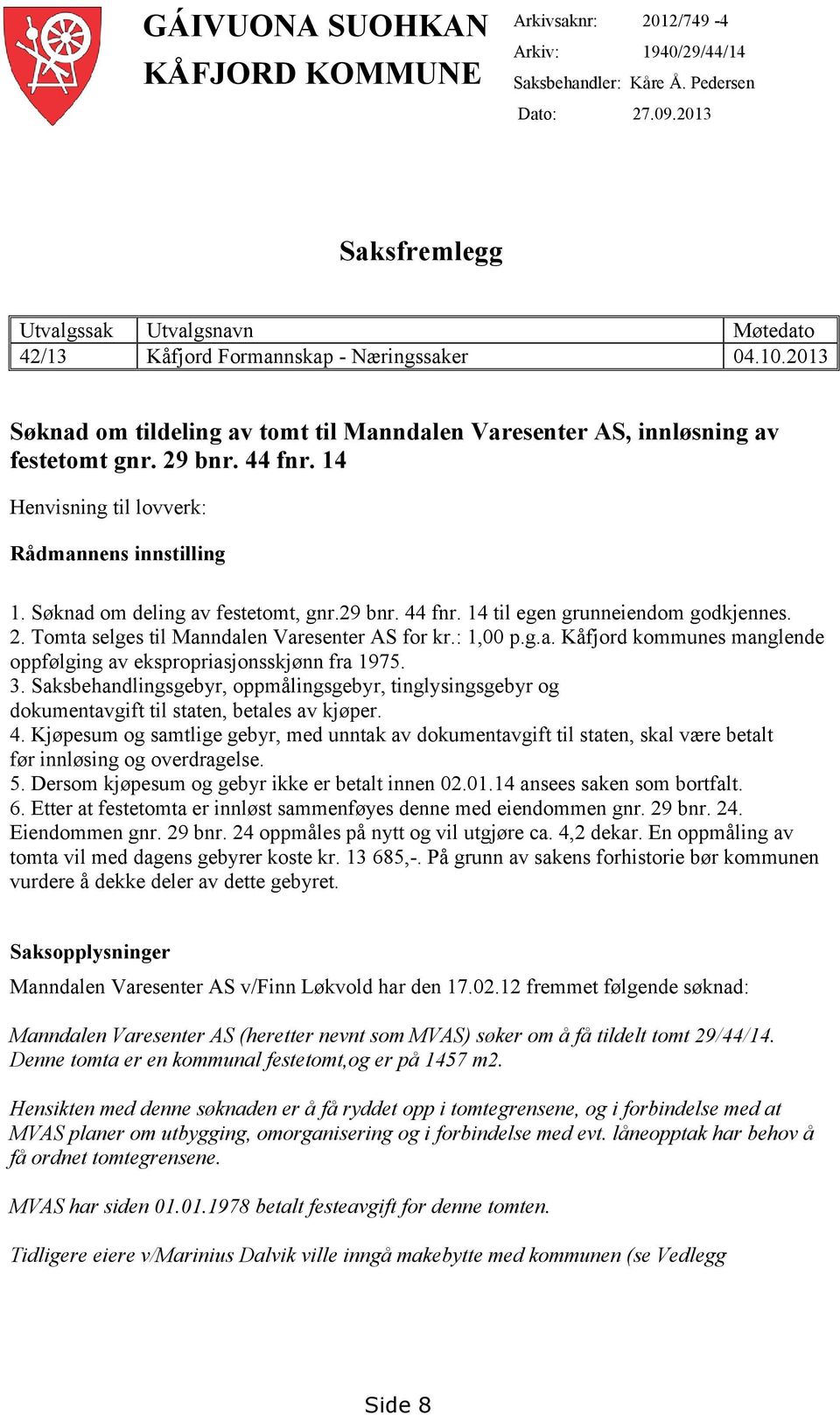 GÁIVUONA SUOHKAN
KÅFJORD KOMMUNE

Arkivsaknr: 2012/749 -4
Arkiv: 1940/29/44/14
Saksbehandler: Kåre Å. Pedersen
Dato: 27.09.2013

Saksfremlegg

| Utvalgssak | Utvalgsnavn | Møtedato |
|---|---|---|
| 42/13 | Kåfjord Formannskap - Næringssaker | 04.10.2013 |

Søknad om tildeling av tomt til Manndalen Varesenter AS, innløsning av festetomt gnr. 29 bnr. 44 fnr. 14

Henvisning til lovverk:

Rådmannens innstilling

1. Søknad om deling av festetomt, gnr.29 bnr. 44 fnr. 14 til egen grunneiendom godkjennes.
2. Tomta selges til Manndalen Varesenter AS for kr.: 1,00 p.g.a. Kåfjord kommunes manglende oppfølging av ekspropriasjonsskjønn fra 1975.
3. Saksbehandlingsgebyr, oppmålingsgebyr, tinglysingsgebyr og dokumentavgift til staten, betales av kjøper.
4. Kjøpesum og samtlige gebyr, med unntak av dokumentavgift til staten, skal være betalt før innløsing og overdragelse.
5. Dersom kjøpesum og gebyr ikke er betalt innen 02.01.14 ansees saken som bortfalt.
6. Etter at festetomta er innløst sammenføyes denne med eiendommen gnr. 29 bnr. 24. Eiendommen gnr. 29 bnr. 24 oppmåles på nytt og vil utgjøre ca. 4,2 dekar. En oppmåling av tomta vil med dagens gebyrer koste kr. 13 685,-. På grunn av sakens forhistorie bør kommunen vurdere å dekke deler av dette gebyret.

Saksopplysninger

Manndalen Varesenter AS v/Finn Løkvold har den 17.02.12 fremmet følgende søknad:

Manndalen Varesenter AS (heretter nevnt som MVAS) søker om å få tildelt tomt 29/44/14. Denne tomta er en kommunal festetomt,og er på 1457 m2.

Hensikten med denne søknaden er å få ryddet opp i tomtegrensene, og i forbindelse med at MVAS planer om utbygging, omorganisering og i forbindelse med evt. låneopptak har behov å få ordnet tomtegrensene.

MVAS har siden 01.01.1978 betalt festeavgift for denne tomten.

Tidligere eiere v/Marinius Dalvik ville inngå makebytte med kommunen (se Vedlegg

Side 8